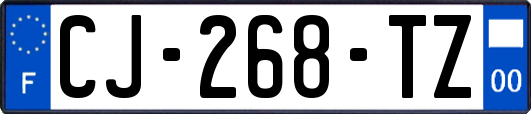 F
CJ-268-TZ
00